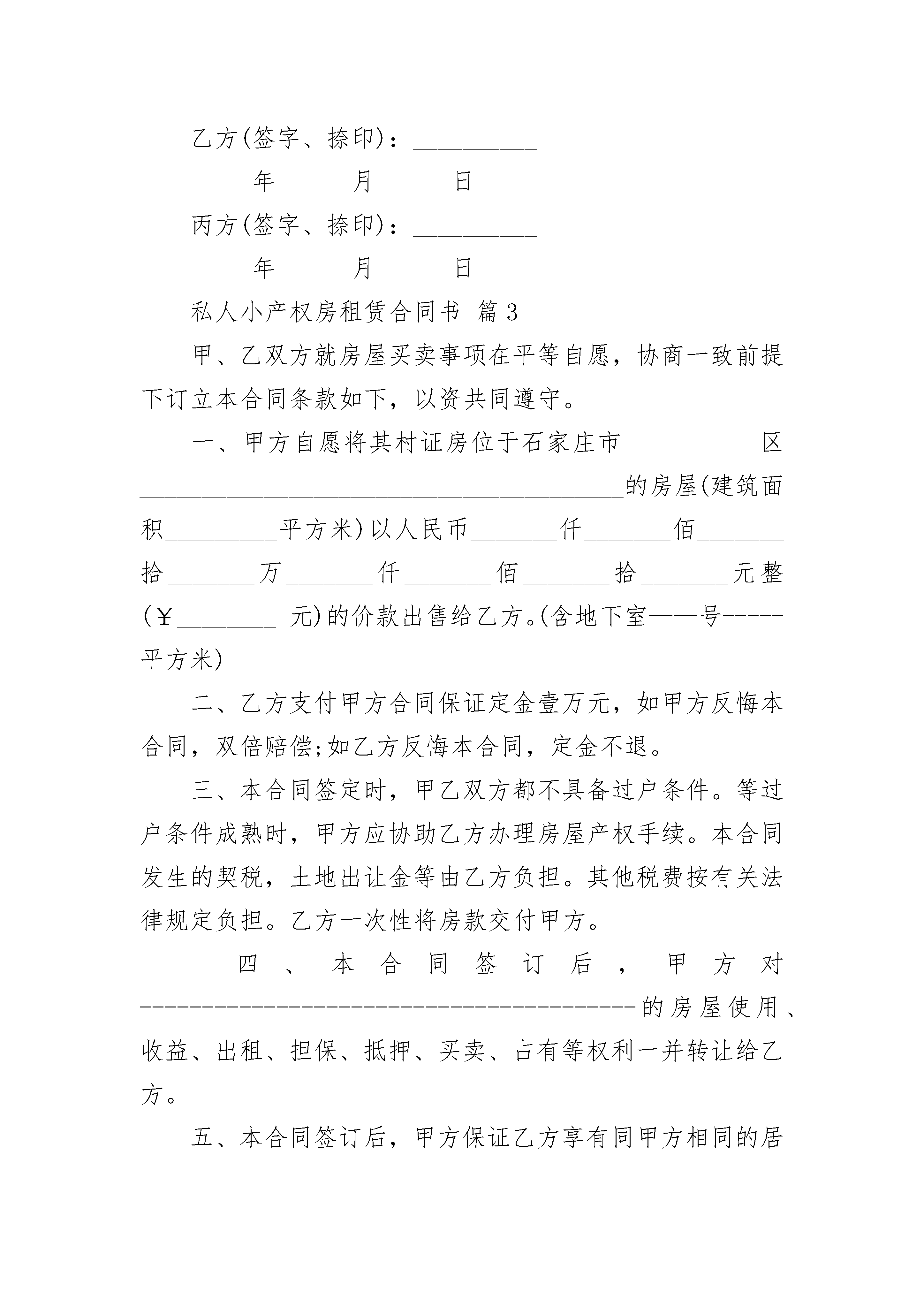 乙方(签字、捺印)：__________

_____年 _____月 _____日

丙方(签字、捺印)：__________

_____年 _____月 _____日

私人小产权房租赁合同书 篇3

甲、乙双方就房屋买卖事项在平等自愿，协商一致前提下订立本合同条款如下，以资共同遵守。

一、甲方自愿将其村证房位于石家庄市___________区_______________________________________的房屋(建筑面积_________平方米)以人民币_______仟_______佰_______拾_______万_______仟_______佰_______拾_______元整(￥________ 元)的价款出售给乙方。(含地下室——号-----平方米)

二、乙方支付甲方合同保证定金壹万元，如甲方反悔本合同，双倍赔偿;如乙方反悔本合同，定金不退。

三、本合同签定时，甲乙双方都不具备过户条件。等过户条件成熟时，甲方应协助乙方办理房屋产权手续。本合同发生的契税，土地出让金等由乙方负担。其他税费按有关法律规定负担。乙方一次性将房款交付甲方。

四、本合同签订后，甲方对----------------------------------------的房屋使用、收益、出租、担保、抵押、买卖、占有等权利一并转让给乙方。

五、本合同签订后，甲方保证乙方享有同甲方相同的居